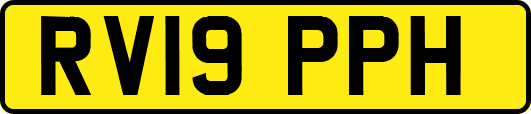 RV19 PPH